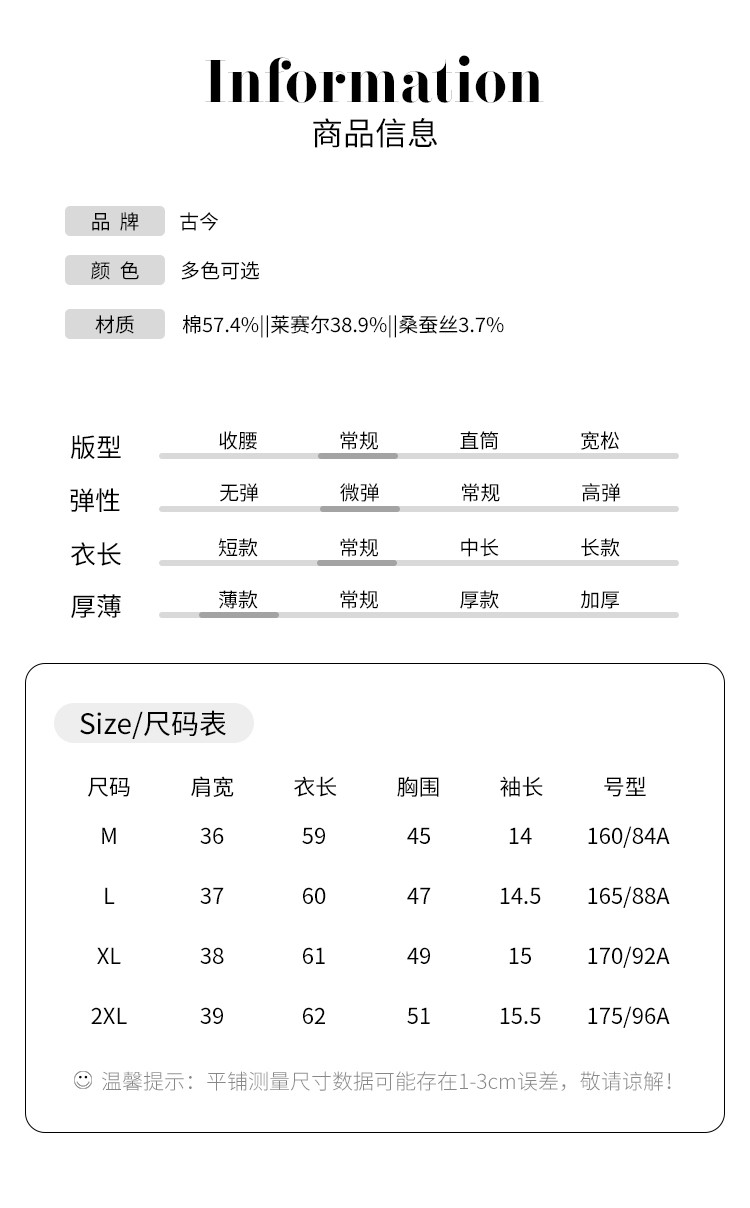 Information
商品信息

品 牌 古今

颜 色 多色可选

材质 棉57.4%||莱赛尔38.9%||桑蚕丝3.7%

版型 收腰 常规 直筒 宽松

弹性 无弹 微弹 常规 高弹

衣长 短款 常规 中长 长款

厚薄 薄款 常规 厚款 加厚

Size/尺码表

| 尺码 | 肩宽 | 衣长 | 胸围 | 袖长 | 号型 |
|---|---|---|---|---|---|
| M | 36 | 59 | 45 | 14 | 160/84A |
| L | 37 | 60 | 47 | 14.5 | 165/88A |
| XL | 38 | 61 | 49 | 15 | 170/92A |
| 2XL | 39 | 62 | 51 | 15.5 | 175/96A |

☺ 温馨提示：平铺测量尺寸数据可能存在1-3cm误差，敬请谅解！